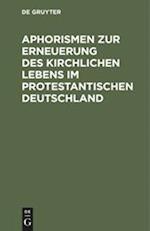 DE GRUYTER

APHORISMEN ZUR ERNEUERUNG DES KIRCHLICHEN LEBENS IM PROTESTANTISCHEN DEUTSCHLAND

DE
G